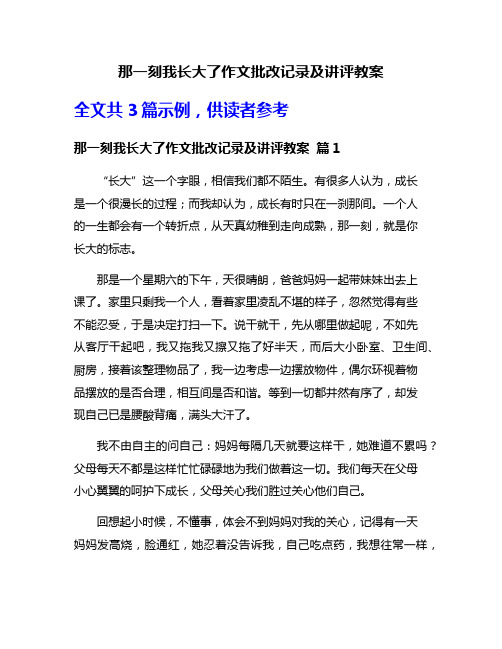 那一刻我长大了作文批改记录及讲评教案

全文共 3 篇示例，供读者参考

那一刻我长大了作文批改记录及讲评教案 篇 1

“长大”这一个字眼，相信我们都不陌生。有很多人认为，成长是一个很漫长的过程；而我却认为，成长有时只在一刹那间。一个人的一生都会有一个转折点，从天真幼稚到走向成熟，那一刻，就是你长大的标志。

那是一个星期六的下午，天很晴朗，爸爸妈妈一起带妹妹出去上课了。家里只剩我一个人，看着家里凌乱不堪的样子，忽然觉得有些不能忍受，于是决定打扫一下。说干就干，先从哪里做起呢，不如先从客厅干起吧，我又拖我又擦又拖了好半天，而后大小卧室、卫生间、厨房，接着该整理物品了，我一边考虑一边摆放物件，偶尔环视着物品摆放的是否合理，相互间是否和谐。等到一切都井然有序了，却发现自己已是腰酸背痛，满头大汗了。

我不由自主的问自己：妈妈每隔几天就要这样干，她难道不累吗？父母每天不都是这样忙忙碌碌地为我们做着这一切。我们每天在父母小心翼翼的呵护下成长，父母关心我们胜过关心他们自己。

回想起小时候，不懂事，体会不到妈妈对我的关心，记得有一天妈妈发高烧，脸通红，她忍着没告诉我，自己吃点药，我想往常一样，